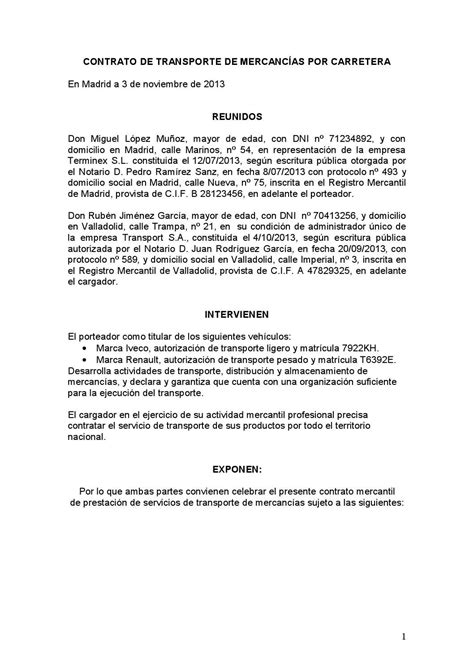 CONTRATO DE TRANSPORTE DE MERCANCÍAS POR CARRETERA

En Madrid a 3 de noviembre de 2013

REUNIDOS

Don Miguel López Muñoz, mayor de edad, con DNI nº 71234892, y con domicilio en Madrid, calle Marinos, nº 54, en representación de la empresa Terminex S.L. constituida el 12/07/2013, según escritura pública otorgada por el Notario D. Pedro Ramírez Sanz, en fecha 8/07/2013 con protocolo nº 493 y domicilio social en Madrid, calle Nueva, nº 75, inscrita en el Registro Mercantil de Madrid, provista de C.I.F. B 28123456, en adelante el porteador.

Don Rubén Jiménez García, mayor de edad, con DNI nº 70413256, y domicilio en Valladolid, calle Trampa, nº 21, en su condición de administrador único de la empresa Transport S.A., constituida el 4/10/2013, según escritura pública autorizada por el Notario D. Juan Rodríguez García, en fecha 20/09/2013, con protocolo nº 589, y domicilio social en Valladolid, calle Imperial, nº 3, inscrita en el Registro Mercantil de Valladolid, provista de C.I.F. A 47829325, en adelante el cargador.

INTERVIENEN

El porteador como titular de los siguientes vehículos:
• Marca Iveco, autorización de transporte ligero y matrícula 7922KH.
• Marca Renault, autorización de transporte pesado y matrícula T6392E.
Desarrolla actividades de transporte, distribución y almacenamiento de mercancías, y declara y garantiza que cuenta con una organización suficiente para la ejecución del transporte.

El cargador en el ejercicio de su actividad mercantil profesional precisa contratar el servicio de transporte de sus productos por todo el territorio nacional.

EXPONEN:

Por lo que ambas partes convienen celebrar el presente contrato mercantil de prestación de servicios de transporte de mercancías sujeto a las siguientes:

1